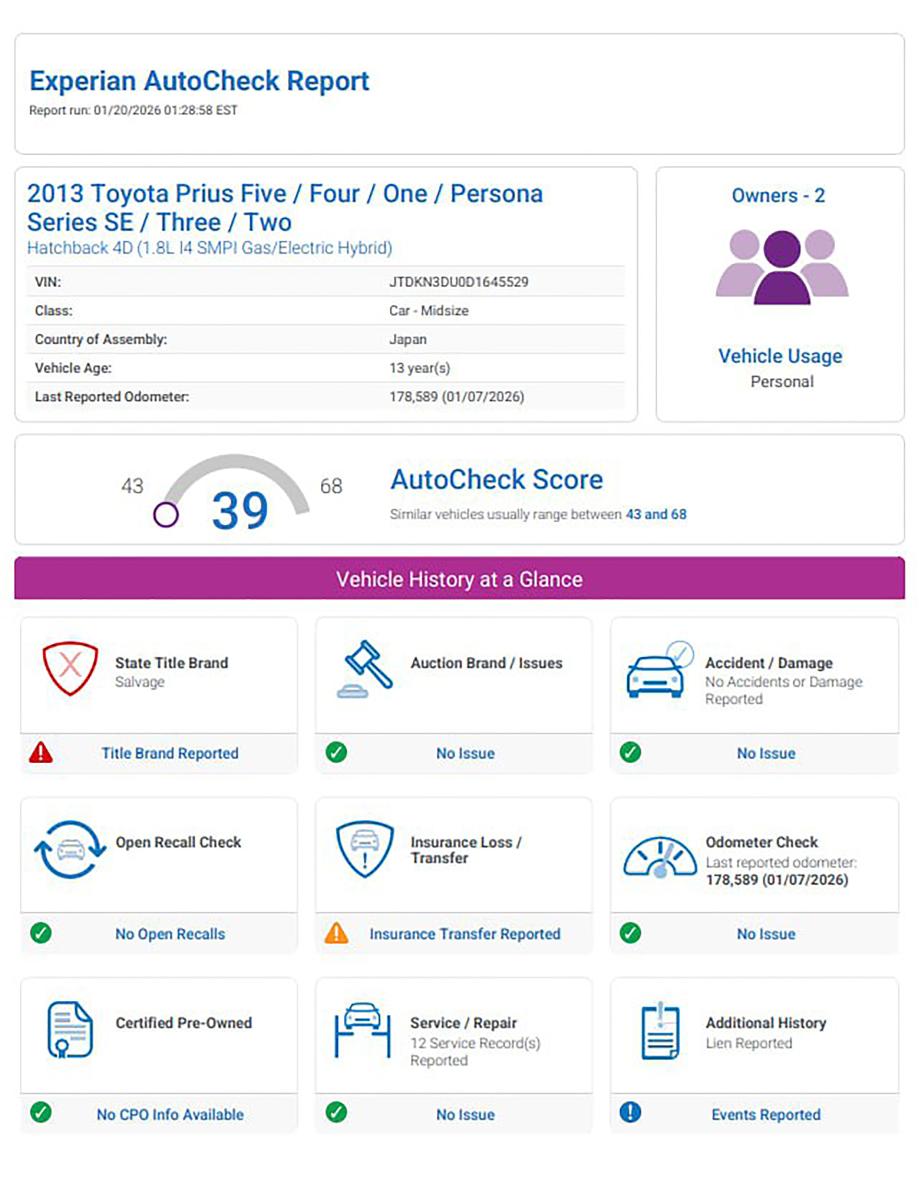 Experian AutoCheck Report
Report run: 01/20/2026 01:28:58 EST

2013 Toyota Prius Five / Four / One / Persona Series SE / Three / Two
Hatchback 4D (1.8L I4 SMPI Gas/Electric Hybrid)

| VIN: | JTDKN3DU0D1645529 |
|---|---|
| Class: | Car - Midsize |
| Country of Assembly: | Japan |
| Vehicle Age: | 13 year(s) |
| Last Reported Odometer: | 178,589 (01/07/2026) |

Owners - 2

Vehicle Usage
Personal

43 39 68

AutoCheck Score
Similar vehicles usually range between 43 and 68

Vehicle History at a Glance

State Title Brand
Salvage
Title Brand Reported

Auction Brand / Issues
No Issue

Accident / Damage
No Accidents or Damage Reported
No Issue

Open Recall Check
No Open Recalls

Insurance Loss / Transfer
Insurance Transfer Reported

Odometer Check
Last reported odometer: 178,589 (01/07/2026)
No Issue

Certified Pre-Owned
No CPO Info Available

Service / Repair
12 Service Record(s) Reported
No Issue

Additional History
Lien Reported
Events Reported